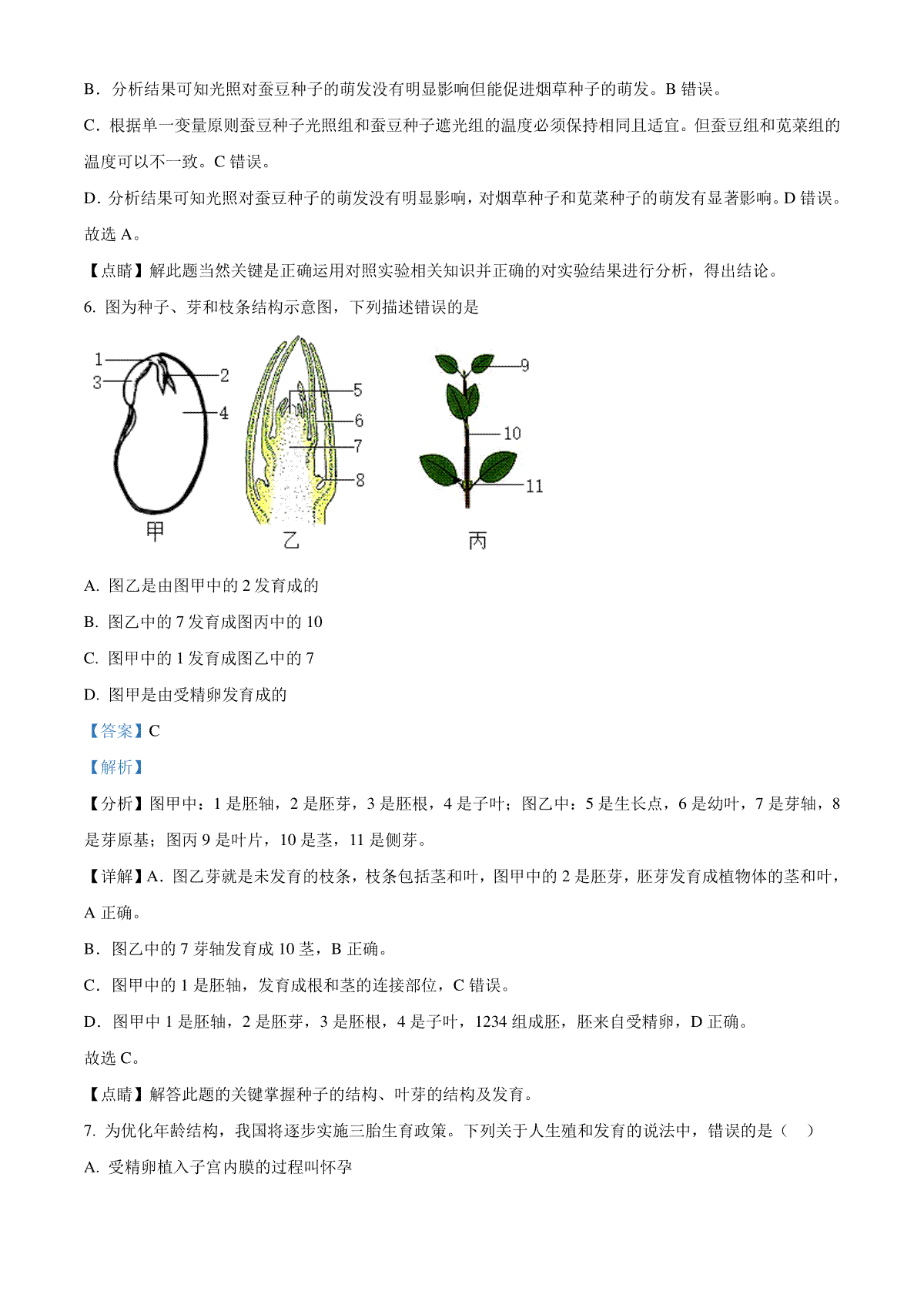 B．分析结果可知光照对蚕豆种子的萌发没有明显影响但能促进烟草种子的萌发。B 错误。

C．根据单一变量原则蚕豆种子光照组和蚕豆种子遮光组的温度必须保持相同且适宜。但蚕豆组和苋菜组的温度可以不一致。C 错误。

D．分析结果可知光照对蚕豆种子的萌发没有明显影响，对烟草种子和苋菜种子的萌发有显著影响。D 错误。

故选 A。

【点睛】解此题当然关键是正确运用对照实验相关知识并正确的对实验结果进行分析，得出结论。

6. 图为种子、芽和枝条结构示意图，下列描述错误的是

1
3
2
4
甲
5
6
7
8
乙
9
10
11
丙

A. 图乙是由图甲中的 2 发育成的

B. 图乙中的 7 发育成图丙中的 10

C. 图甲中的 1 发育成图乙中的 7

D. 图甲是由受精卵发育成的

【答案】C

【解析】

【分析】图甲中：1 是胚轴，2 是胚芽，3 是胚根，4 是子叶；图乙中：5 是生长点，6 是幼叶，7 是芽轴，8 是芽原基；图丙 9 是叶片，10 是茎，11 是侧芽。

【详解】A．图乙芽就是未发育的枝条，枝条包括茎和叶，图甲中的 2 是胚芽，胚芽发育成植物体的茎和叶，A 正确。

B．图乙中的 7 芽轴发育成 10 茎，B 正确。

C．图甲中的 1 是胚轴，发育成根和茎的连接部位，C 错误。

D．图甲中 1 是胚轴，2 是胚芽，3 是胚根，4 是子叶，1234 组成胚，胚来自受精卵，D 正确。

故选 C。

【点睛】解答此题的关键掌握种子的结构、叶芽的结构及发育。

7. 为优化年龄结构，我国将逐步实施三胎生育政策。下列关于人生殖和发育的说法中，错误的是（　）

A. 受精卵植入子宫内膜的过程叫怀孕